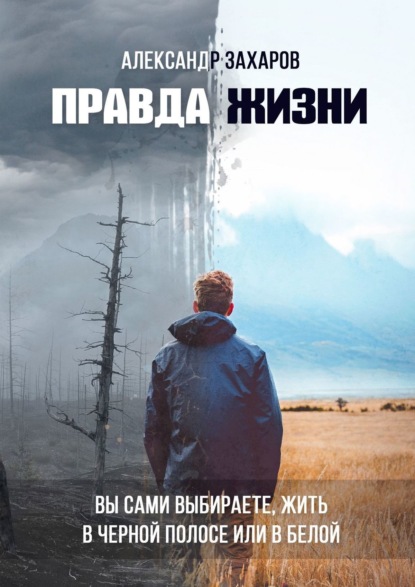 АЛЕКСАНДР ЗАХАРОВ

ПРАВДА ЖИЗНИ

ВЫ САМИ ВЫБИРАЕТЕ, ЖИТЬ В ЧЕРНОЙ ПОЛОСЕ ИЛИ В БЕЛОЙ